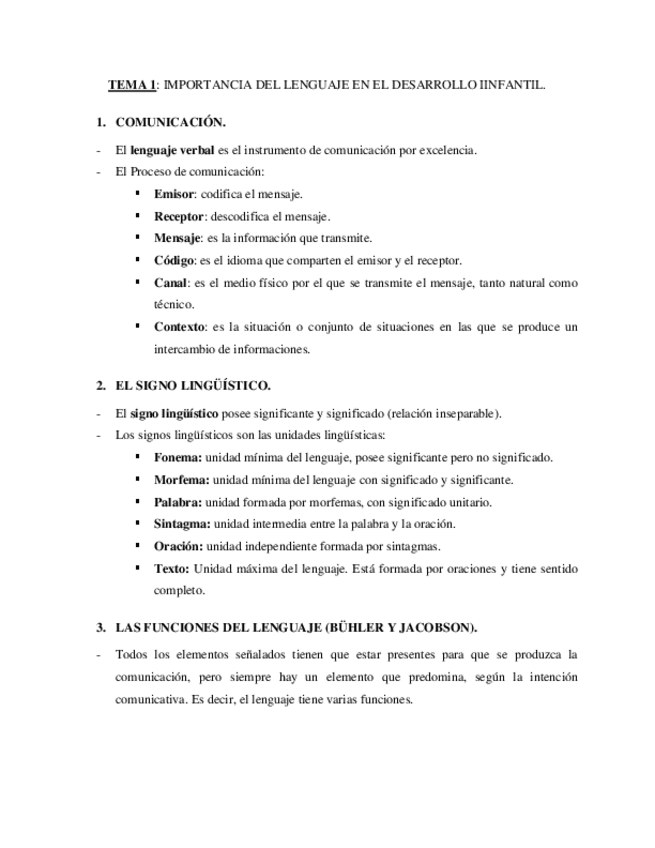 TEMA 1: IMPORTANCIA DEL LENGUAJE EN EL DESARROLLO IINFANTIL.

1. COMUNICACIÓN.

- El lenguaje verbal es el instrumento de comunicación por excelencia.
- El Proceso de comunicación:
  ▪ Emisor: codifica el mensaje.
  ▪ Receptor: descodifica el mensaje.
  ▪ Mensaje: es la información que transmite.
  ▪ Código: es el idioma que comparten el emisor y el receptor.
  ▪ Canal: es el medio físico por el que se transmite el mensaje, tanto natural como técnico.
  ▪ Contexto: es la situación o conjunto de situaciones en las que se produce un intercambio de informaciones.

2. EL SIGNO LINGÜÍSTICO.

- El signo lingüístico posee significante y significado (relación inseparable).
- Los signos lingüísticos son las unidades lingüísticas:
  ▪ Fonema: unidad mínima del lenguaje, posee significante pero no significado.
  ▪ Morfema: unidad mínima del lenguaje con significado y significante.
  ▪ Palabra: unidad formada por morfemas, con significado unitario.
  ▪ Sintagma: unidad intermedia entre la palabra y la oración.
  ▪ Oración: unidad independiente formada por sintagmas.
  ▪ Texto: Unidad máxima del lenguaje. Está formada por oraciones y tiene sentido completo.

3. LAS FUNCIONES DEL LENGUAJE (BÜHLER Y JACOBSON).

- Todos los elementos señalados tienen que estar presentes para que se produzca la comunicación, pero siempre hay un elemento que predomina, según la intención comunicativa. Es decir, el lenguaje tiene varias funciones.